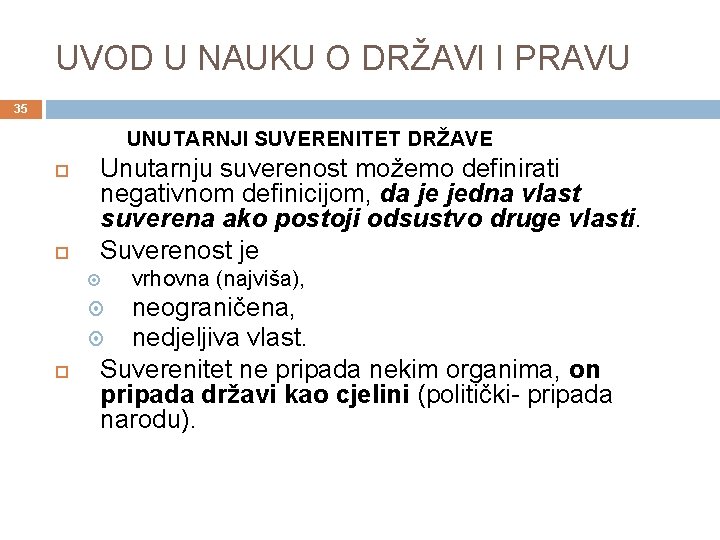 UVOD U NAUKU O DRŽAVI I PRAVU

35

UNUTARNJI SUVERENITET DRŽAVE

Unutarnju suverenost možemo definirati negativnom definicijom, da je jedna vlast suverena ako postoji odsustvo druge vlasti.

Suverenost je

vrhovna (najviša),

neograničena,

nedjeljiva vlast.

Suverenitet ne pripada nekim organima, on pripada državi kao cjelini (politički- pripada narodu).